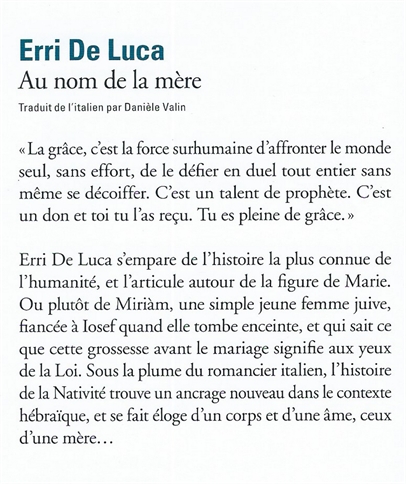 Erri De Luca
Au nom de la mère
Traduit de l'italien par Danièle Valin

« La grâce, c'est la force surhumaine d'affronter le monde seul, sans effort, de le défier en duel tout entier sans même se décoiffer. C'est un talent de prophète. C'est un don et toi tu l'as reçu. Tu es pleine de grâce. »

Erri De Luca s'empare de l'histoire la plus connue de l'humanité, et l'articule autour de la figure de Marie. Ou plutôt de Miriàm, une simple jeune femme juive, fiancée à Iosef quand elle tombe enceinte, et qui sait ce que cette grossesse avant le mariage signifie aux yeux de la Loi. Sous la plume du romancier italien, l'histoire de la Nativité trouve un ancrage nouveau dans le contexte hébraïque, et se fait éloge d'un corps et d'une âme, ceux d'une mère…